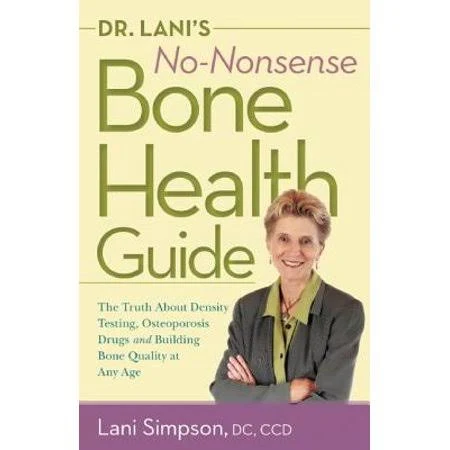 DR. LANI'S
No-Nonsense
Bone
Health
Guide

The Truth About Density Testing, Osteoporosis Drugs and Building Bone Quality at Any Age

Lani Simpson, DC, CCD